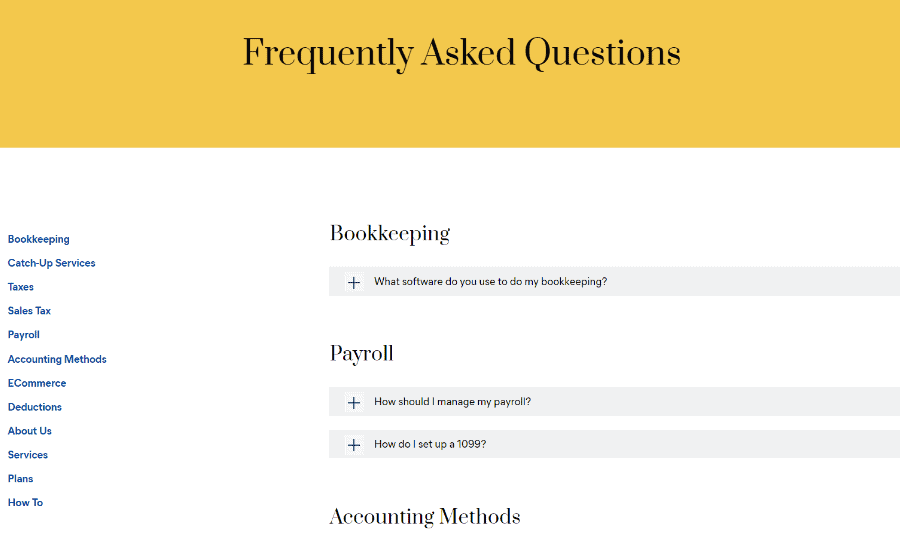 Frequently Asked Questions

Bookkeeping
Catch-Up Services
Taxes
Sales Tax
Payroll
Accounting Methods
ECommerce
Deductions
About Us
Services
Plans
How To

Bookkeeping

+ What software do you use to do my bookkeeping?

Payroll

+ How should I manage my payroll?

+ How do I set up a 1099?

Accounting Methods